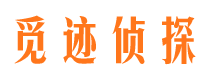 觅迹侦探